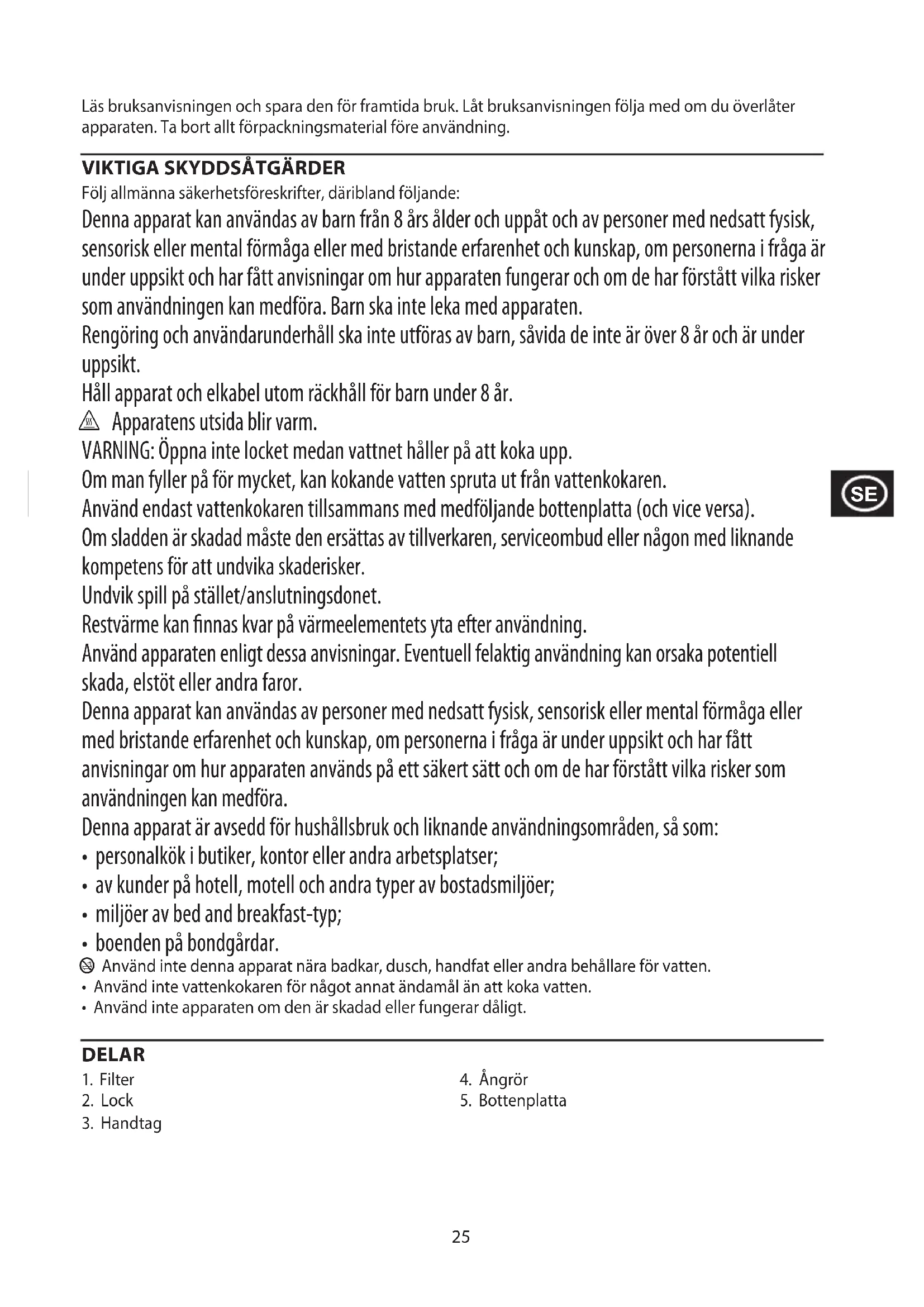 Läs bruksanvisningen och spara den för framtida bruk. Låt bruksanvisningen följa med om du överlåter apparaten. Ta bort allt förpackningsmaterial före användning.

VIKTIGA SKYDDSÅTGÄRDER
Följ allmänna säkerhetsföreskrifter, däribland följande:
Denna apparat kan användas av barn från 8 års ålder och uppåt och av personer med nedsatt fysisk, sensorisk eller mental förmåga eller med bristande erfarenhet och kunskap, om personerna i fråga är under uppsikt och har fått anvisningar om hur apparaten fungerar och om de har förstått vilka risker som användningen kan medföra. Barn ska inte leka med apparaten.
Rengöring och användarunderhåll ska inte utföras av barn, såvida de inte är över 8 år och är under uppsikt.
Håll apparat och elkabel utom räckhåll för barn under 8 år.
Apparatens utsida blir varm.
VARNING: Öppna inte locket medan vattnet håller på att koka upp.
Om man fyller på för mycket, kan kokande vatten spruta ut från vattenkokaren.
Använd endast vattenkokaren tillsammans med medföljande bottenplatta (och vice versa).
Om sladden är skadad måste den ersättas av tillverkaren, serviceombud eller någon med liknande kompetens för att undvika skaderisker.
Undvik spill på stället/anslutningsdonet.
Restvärme kan finnas kvar på värmeelementets yta efter användning.
Använd apparaten enligt dessa anvisningar. Eventuell felaktig användning kan orsaka potentiell skada, elstöt eller andra faror.
Denna apparat kan användas av personer med nedsatt fysisk, sensorisk eller mental förmåga eller med bristande erfarenhet och kunskap, om personerna i fråga är under uppsikt och har fått anvisningar om hur apparaten används på ett säkert sätt och om de har förstått vilka risker som användningen kan medföra.
Denna apparat är avsedd för hushållsbruk och liknande användningsområden, så som:
• personalkök i butiker, kontor eller andra arbetsplatser;
• av kunder på hotell, motell och andra typer av bostadsmiljöer;
• miljöer av bed and breakfast-typ;
• boenden på bondgårdar.
Använd inte denna apparat nära badkar, dusch, handfat eller andra behållare för vatten.
• Använd inte vattenkokaren för något annat ändamål än att koka vatten.
• Använd inte apparaten om den är skadad eller fungerar dåligt.

SE

DELAR
1. Filter
2. Lock
3. Handtag
4. Ångrör
5. Bottenplatta

25